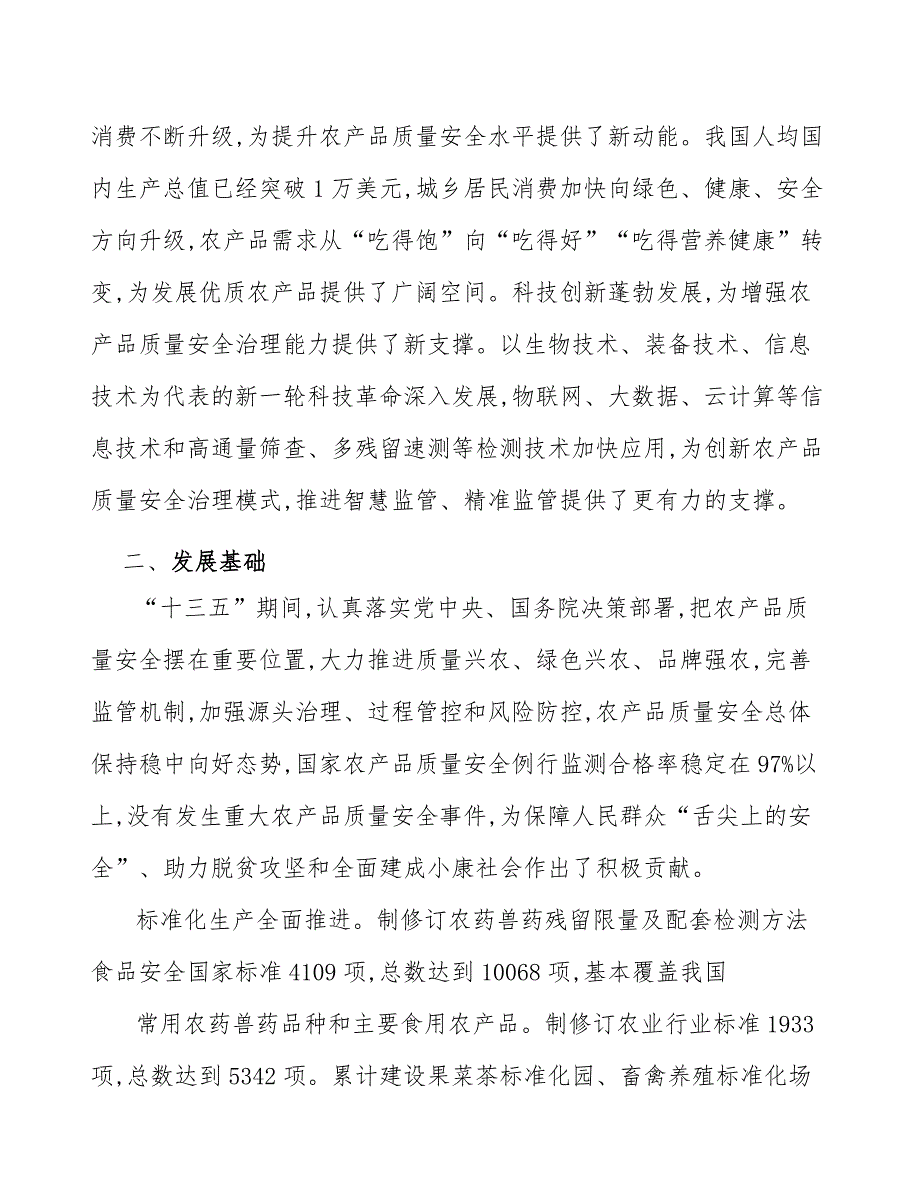 消费不断升级,为提升农产品质量安全水平提供了新动能。我国人均国内生产总值已经突破1万美元,城乡居民消费加快向绿色、健康、安全方向升级,农产品需求从“吃得饱”向“吃得好”“吃得营养健康”转变,为发展优质农产品提供了广阔空间。科技创新蓬勃发展,为增强农产品质量安全治理能力提供了新支撑。以生物技术、装备技术、信息技术为代表的新一轮科技革命深入发展,物联网、大数据、云计算等信息技术和高通量筛查、多残留速测等检测技术加快应用,为创新农产品质量安全治理模式,推进智慧监管、精准监管提供了更有力的支撑。

二、发展基础

“十三五”期间,认真落实党中央、国务院决策部署,把农产品质量安全摆在重要位置,大力推进质量兴农、绿色兴农、品牌强农,完善监管机制,加强源头治理、过程管控和风险防控,农产品质量安全总体保持稳中向好态势,国家农产品质量安全例行监测合格率稳定在97%以上,没有发生重大农产品质量安全事件,为保障人民群众“舌尖上的安全”、助力脱贫攻坚和全面建成小康社会作出了积极贡献。

标准化生产全面推进。制修订农药兽药残留限量及配套检测方法食品安全国家标准4109项,总数达到10068项,基本覆盖我国

常用农药兽药品种和主要食用农产品。制修订农业行业标准1933项,总数达到5342项。累计建设果菜茶标准化园、畜禽养殖标准化场